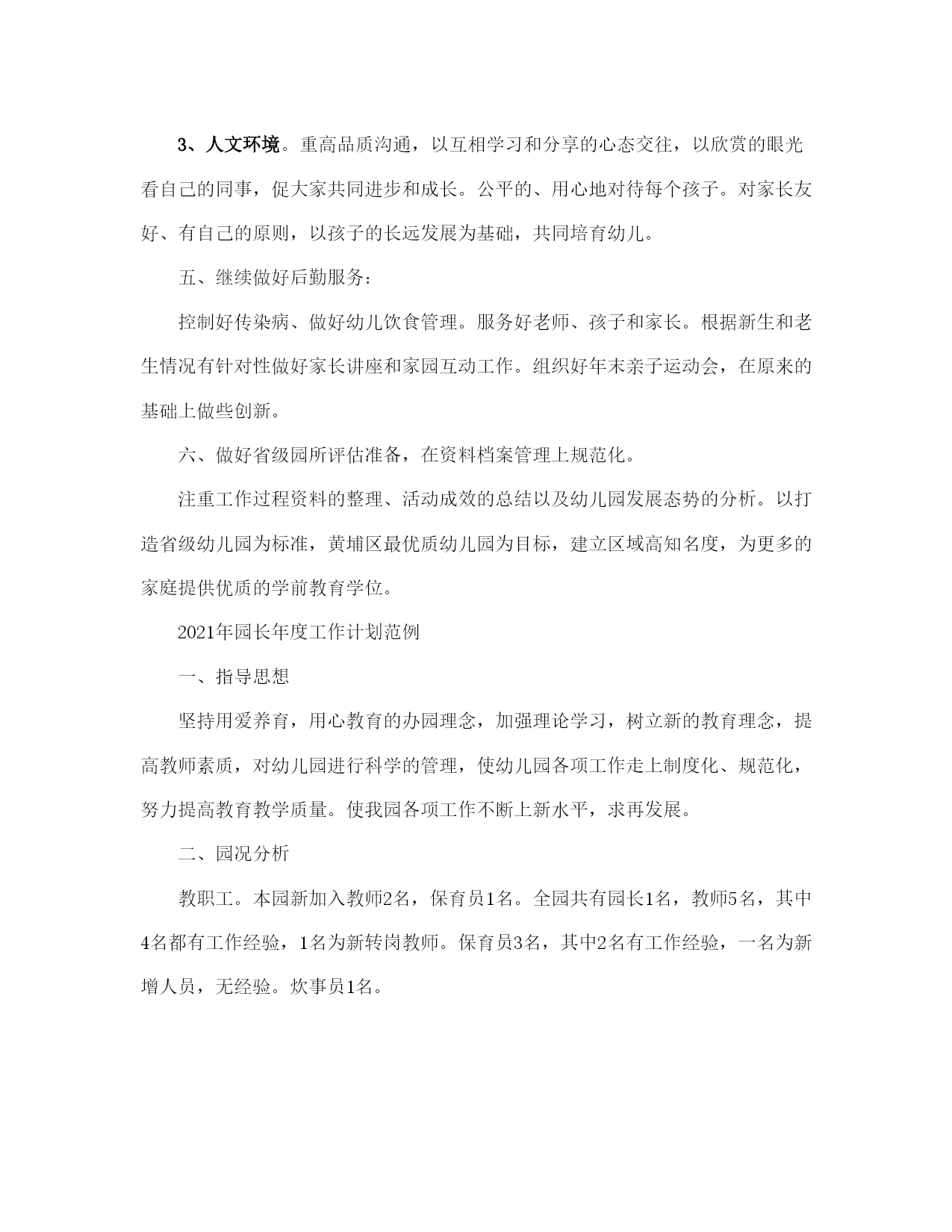 3、人文环境。重高品质沟通，以互相学习和分享的心态交往，以欣赏的眼光看自己的同事，促大家共同进步和成长。公平的、用心地对待每个孩子。对家长友好、有自己的原则，以孩子的长远发展为基础，共同培育幼儿。

五、继续做好后勤服务：

控制好传染病、做好幼儿饮食管理。服务好老师、孩子和家长。根据新生和老生情况有针对性做好家长讲座和家园互动工作。组织好年末亲子运动会，在原来的基础上做些创新。

六、做好省级园所评估准备，在资料档案管理上规范化。

注重工作过程资料的整理、活动成效的总结以及幼儿园发展态势的分析。以打造省级幼儿园为标准，黄埔区最优质幼儿园为目标，建立区域高知名度，为更多的家庭提供优质的学前教育学位。

2021年园长年度工作计划范例

一、指导思想

坚持用爱养育，用心教育的办园理念，加强理论学习，树立新的教育理念，提高教师素质，对幼儿园进行科学的管理，使幼儿园各项工作走上制度化、规范化，努力提高教育教学质量。使我园各项工作不断上新水平，求再发展。

二、园况分析

教职工。本园新加入教师2名，保育员1名。全园共有园长1名，教师5名，其中4名都有工作经验，1名为新转岗教师。保育员3名，其中2名有工作经验，一名为新增人员，无经验。炊事员1名。